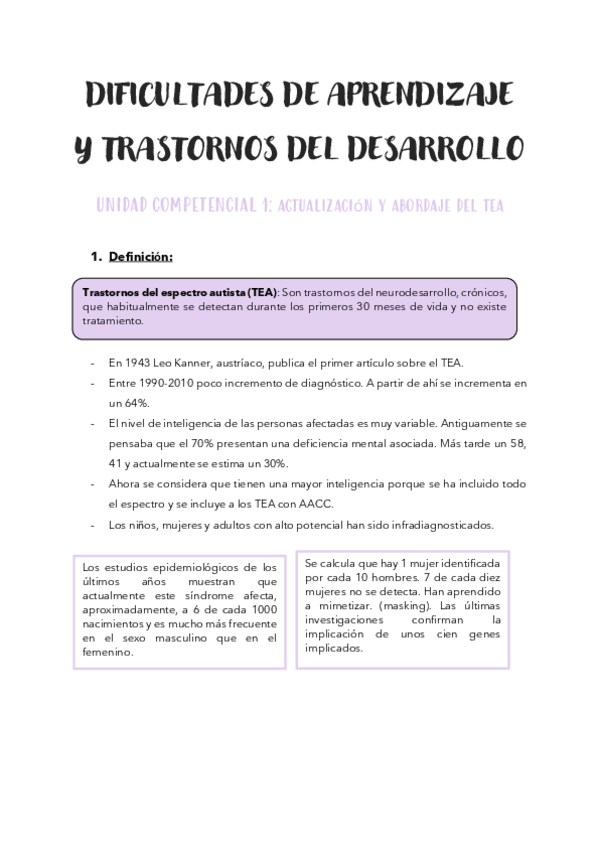 DIFICULTADES DE APRENDIZAJE Y TRASTORNOS DEL DESARROLLO

UNIDAD COMPETENCIAL 1: ACTUALIZACIÓN Y ABORDAJE DEL TEA

1. Definición:

Trastornos del espectro autista (TEA): Son trastornos del neurodesarrollo, crónicos, que habitualmente se detectan durante los primeros 30 meses de vida y no existe tratamiento.

- En 1943 Leo Kanner, austríaco, publica el primer artículo sobre el TEA.
- Entre 1990-2010 poco incremento de diagnóstico. A partir de ahí se incrementa en un 64%.
- El nivel de inteligencia de las personas afectadas es muy variable. Antiguamente se pensaba que el 70% presentan una deficiencia mental asociada. Más tarde un 58, 41 y actualmente se estima un 30%.
- Ahora se considera que tienen una mayor inteligencia porque se ha incluido todo el espectro y se incluye a los TEA con AACC.
- Los niños, mujeres y adultos con alto potencial han sido infradiagnosticados.

Los estudios epidemiológicos de los últimos años muestran que actualmente este síndrome afecta, aproximadamente, a 6 de cada 1000 nacimientos y es mucho más frecuente en el sexo masculino que en el femenino.

Se calcula que hay 1 mujer identificada por cada 10 hombres. 7 de cada diez mujeres no se detecta. Han aprendido a mimetizar. (masking). Las últimas investigaciones confirman la implicación de unos cien genes implicados.